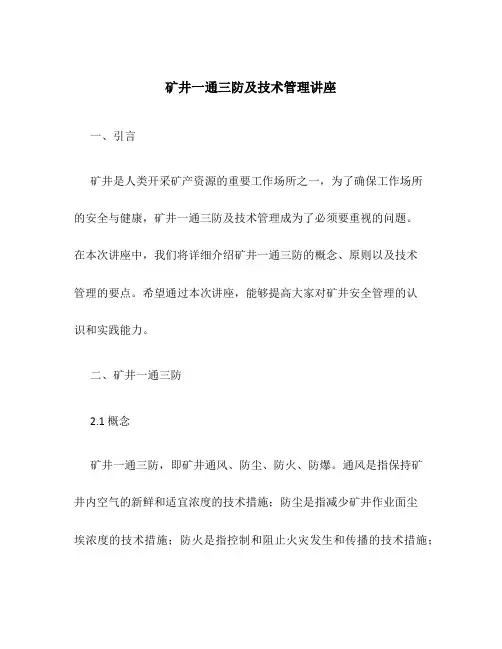 矿井一通三防及技术管理讲座

一、引言

矿井是人类开采矿产资源的重要工作场所之一，为了确保工作场所的安全与健康，矿井一通三防及技术管理成为了必须要重视的问题。在本次讲座中，我们将详细介绍矿井一通三防的概念、原则以及技术管理的要点。希望通过本次讲座，能够提高大家对矿井安全管理的认识和实践能力。

二、矿井一通三防

2.1 概念

矿井一通三防，即矿井通风、防尘、防火、防爆。通风是指保持矿井内空气的新鲜和适宜浓度的技术措施；防尘是指减少矿井作业面尘埃浓度的技术措施；防火是指控制和阻止火灾发生和传播的技术措施；